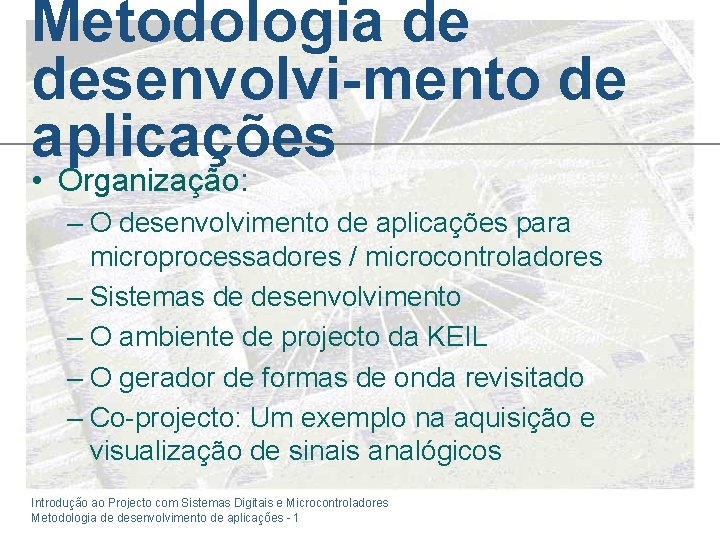 Metodologia de desenvolvi-mento de aplicações

• Organização:
– O desenvolvimento de aplicações para microprocessadores / microcontroladores
– Sistemas de desenvolvimento
– O ambiente de projecto da KEIL
– O gerador de formas de onda revisitado
– Co-projecto: Um exemplo na aquisição e visualização de sinais analógicos

Introdução ao Projecto com Sistemas Digitais e Microcontroladores
Metodologia de desenvolvimento de aplicações - 1